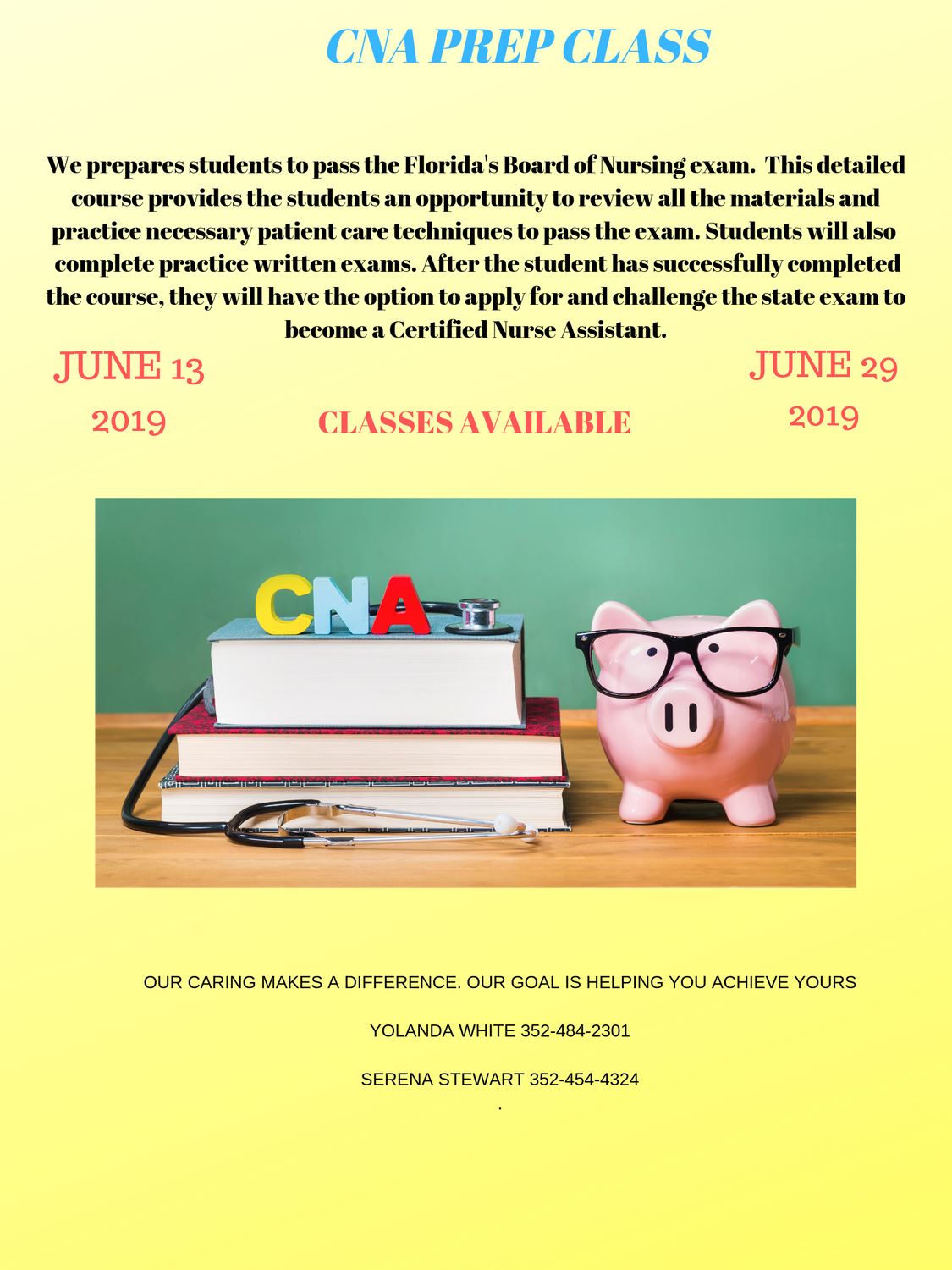 CNA PREP CLASS

We prepares students to pass the Florida's Board of Nursing exam. This detailed course provides the students an opportunity to review all the materials and practice necessary patient care techniques to pass the exam. Students will also complete practice written exams. After the student has successfully completed the course, they will have the option to apply for and challenge the state exam to become a Certified Nurse Assistant.

JUNE 13
2019

CLASSES AVAILABLE

JUNE 29
2019

CNA

OUR CARING MAKES A DIFFERENCE. OUR GOAL IS HELPING YOU ACHIEVE YOURS

YOLANDA WHITE 352-484-2301

SERENA STEWART 352-454-4324
.